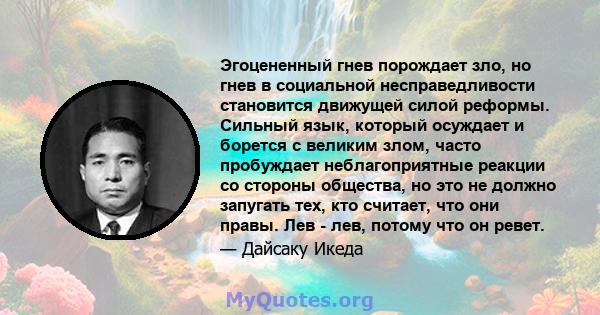 Эгоцененный гнев порождает зло, но гнев в социальной несправедливости становится движущей силой реформы. Сильный язык, который осуждает и борется с великим злом, часто пробуждает неблагоприятные реакции со стороны общества, но это не должно запугать тех, кто считает, что они правы. Лев - лев, потому что он ревет.
— Дайсаку Икеда

MyQuotes.org